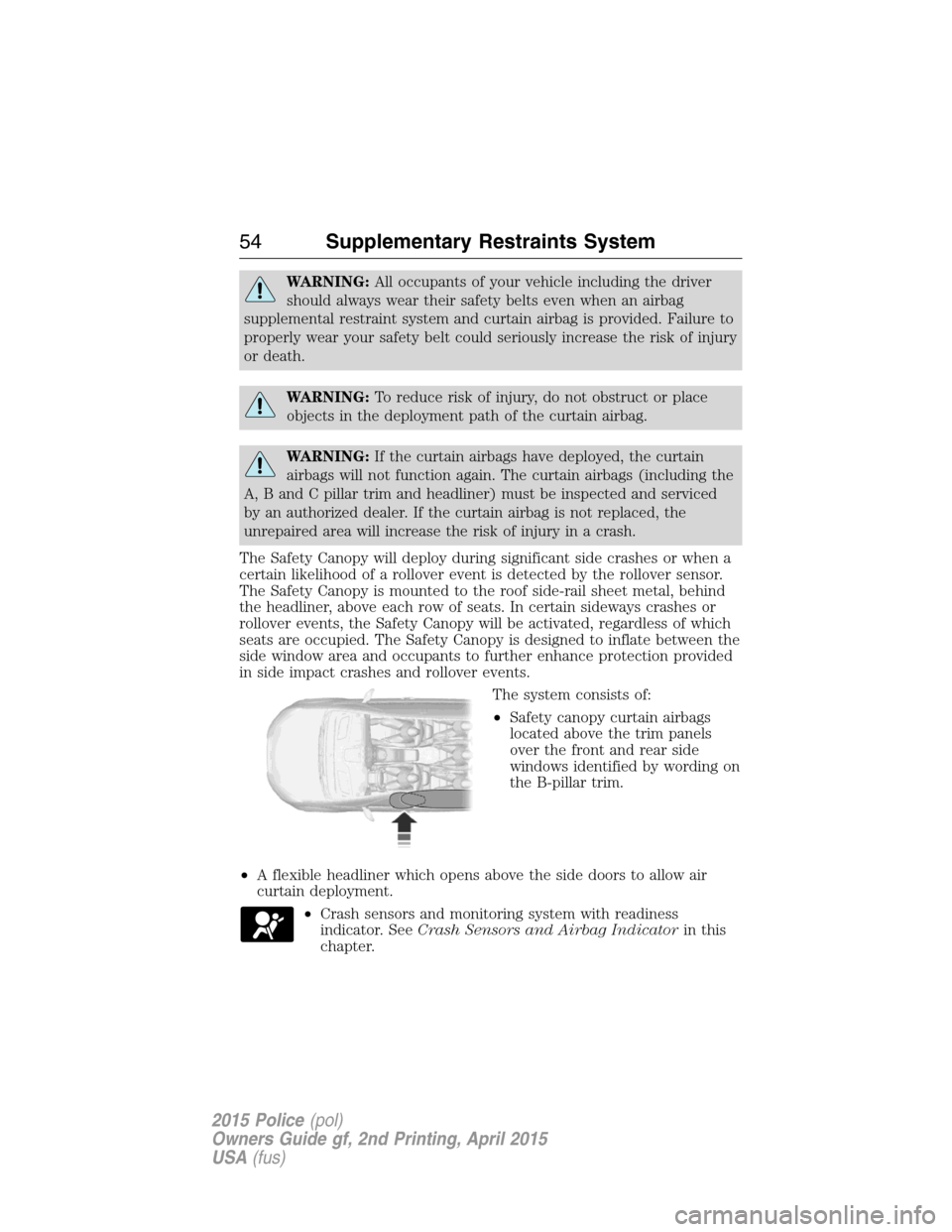 54 Supplementary Restraints System

WARNING: All occupants of your vehicle including the driver should always wear their safety belts even when an airbag supplemental restraint system and curtain airbag is provided. Failure to properly wear your safety belt could seriously increase the risk of injury or death.

WARNING: To reduce risk of injury, do not obstruct or place objects in the deployment path of the curtain airbag.

WARNING: If the curtain airbags have deployed, the curtain airbags will not function again. The curtain airbags (including the A, B and C pillar trim and headliner) must be inspected and serviced by an authorized dealer. If the curtain airbag is not replaced, the unrepaired area will increase the risk of injury in a crash.

The Safety Canopy will deploy during significant side crashes or when a certain likelihood of a rollover event is detected by the rollover sensor. The Safety Canopy is mounted to the roof side-rail sheet metal, behind the headliner, above each row of seats. In certain sideways crashes or rollover events, the Safety Canopy will be activated, regardless of which seats are occupied. The Safety Canopy is designed to inflate between the side window area and occupants to further enhance protection provided in side impact crashes and rollover events.

The system consists of:

• Safety canopy curtain airbags located above the trim panels over the front and rear side windows identified by wording on the B-pillar trim.

• A flexible headliner which opens above the side doors to allow air curtain deployment.

• Crash sensors and monitoring system with readiness indicator. See Crash Sensors and Airbag Indicator in this chapter.

2015 Police (pol)
Owners Guide gf, 2nd Printing, April 2015
USA (fus)

carmanualsonline.info